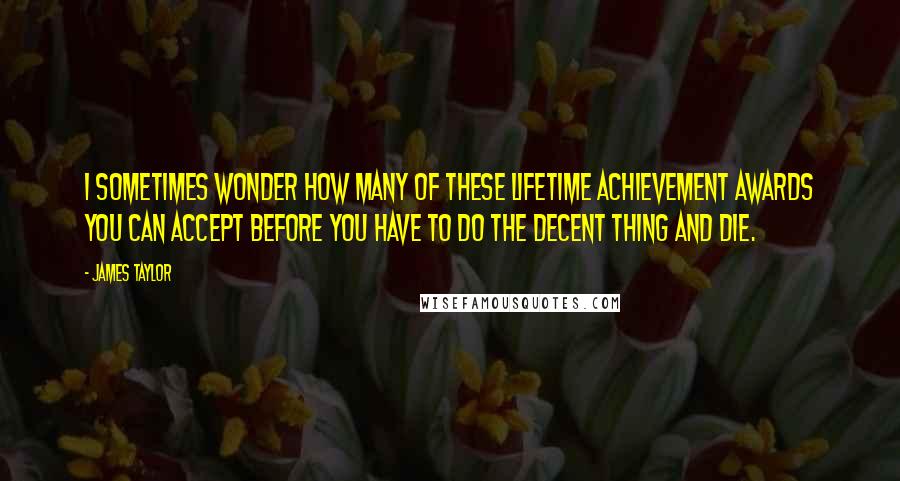 I SOMETIMES WONDER HOW MANY OF THESE LIFETIME ACHIEVEMENT AWARDS YOU CAN ACCEPT BEFORE YOU HAVE TO DO THE DECENT THING AND DIE.

- JAMES TAYLOR

WISEFAMOUSQUOTES.COM